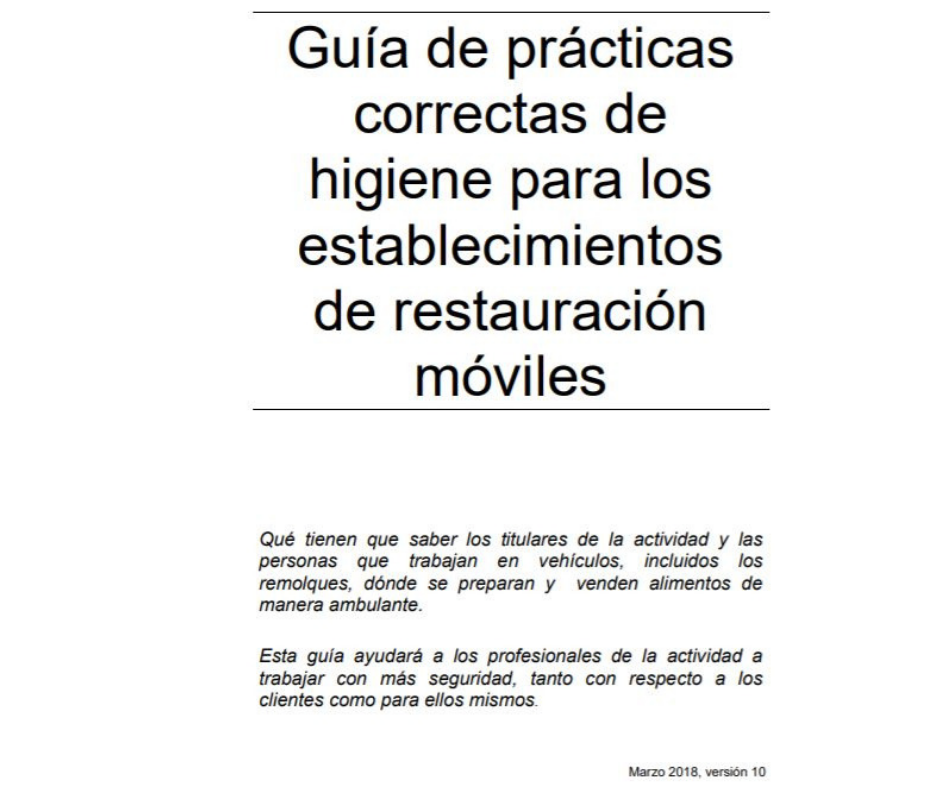 Guía de prácticas correctas de higiene para los establecimientos de restauración móviles

Qué tienen que saber los titulares de la actividad y las personas que trabajan en vehículos, incluidos los remolques, dónde se preparan y venden alimentos de manera ambulante.

Esta guía ayudará a los profesionales de la actividad a trabajar con más seguridad, tanto con respecto a los clientes como para ellos mismos.

Marzo 2018, versión 10